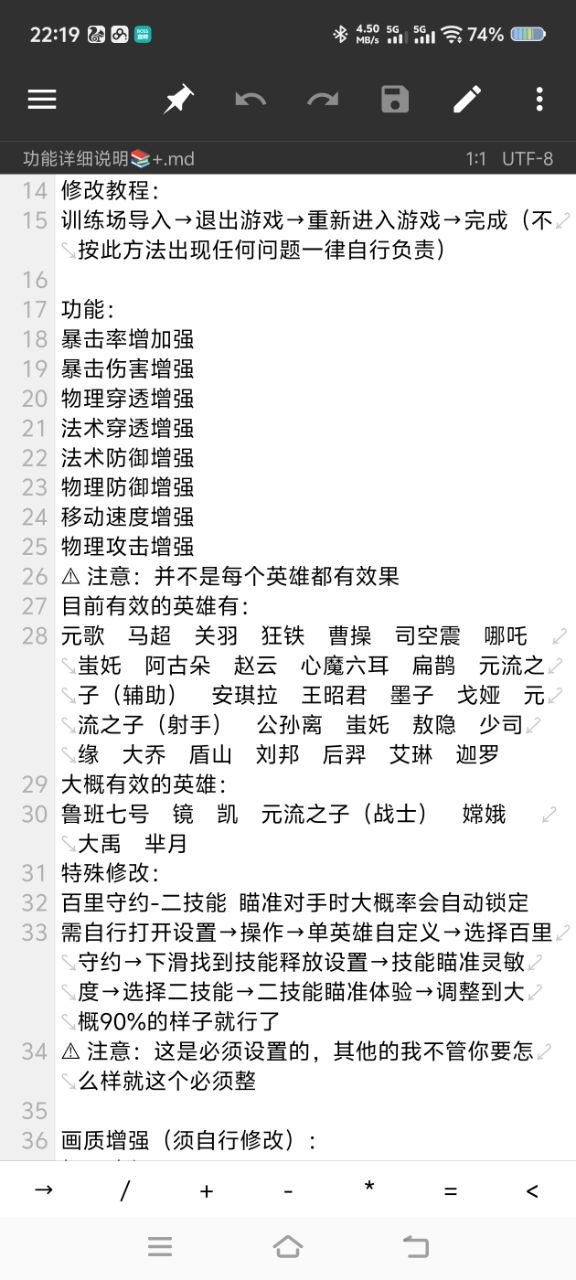 22:19 4.50 MB/s 5G 5G 74%

功能详细说明📚+.md 1:1 UTF-8

14 修改教程：
15 训练场导入→退出游戏→重新进入游戏→完成（不按此方法出现任何问题一律自行负责）
16
17 功能：
18 暴击率增加强
19 暴击伤害增强
20 物理穿透增强
21 法术穿透增强
22 法术防御增强
23 物理防御增强
24 移动速度增强
25 物理攻击增强
26 ⚠ 注意：并不是每个英雄都有效果
27 目前有效的英雄有：
28 元歌 马超 关羽 狂铁 曹操 司空震 哪吒 蚩奼 阿古朵 赵云 心魔六耳 扁鹊 元流之子（辅助） 安琪拉 王昭君 墨子 戈娅 元流之子（射手） 公孙离 蚩奼 敖隐 少司缘 大乔 盾山 刘邦 后羿 艾琳 迦罗
29 大概有效的英雄：
30 鲁班七号 镜 凯 元流之子（战士） 嫦娥 大禹 芈月
31 特殊修改：
32 百里守约-二技能 瞄准对手时大概率会自动锁定
33 需自行打开设置→操作→单英雄自定义→选择百里守约→下滑找到技能释放设置→技能瞄准灵敏度→选择二技能→二技能瞄准体验→调整到大概90%的样子就行了
34 ⚠ 注意：这是必须设置的，其他的我不管你要怎么样就这个必须整
35
36 画质增强（须自行修改）：

→ / + - * = <